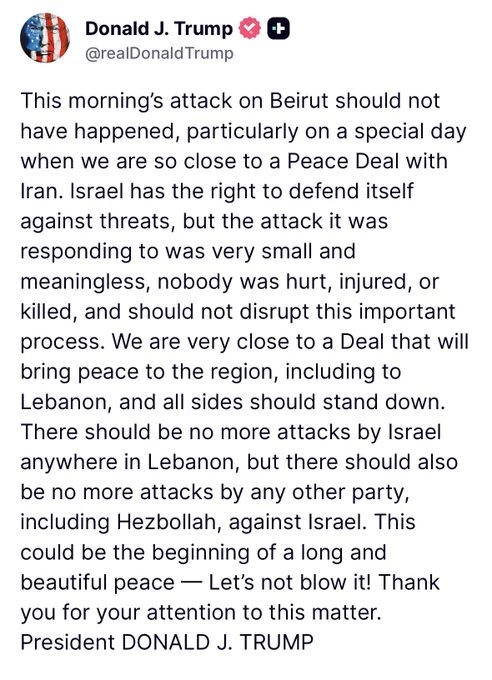 Donald J. Trump
@realDonaldTrump

This morning's attack on Beirut should not have happened, particularly on a special day when we are so close to a Peace Deal with Iran. Israel has the right to defend itself against threats, but the attack it was responding to was very small and meaningless, nobody was hurt, injured, or killed, and should not disrupt this important process. We are very close to a Deal that will bring peace to the region, including to Lebanon, and all sides should stand down. There should be no more attacks by Israel anywhere in Lebanon, but there should also be no more attacks by any other party, including Hezbollah, against Israel. This could be the beginning of a long and beautiful peace — Let's not blow it! Thank you for your attention to this matter. President DONALD J. TRUMP